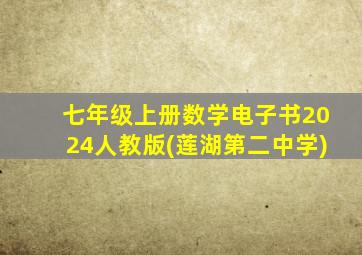 七年级上册数学电子书2024人教版(莲湖第二中学)